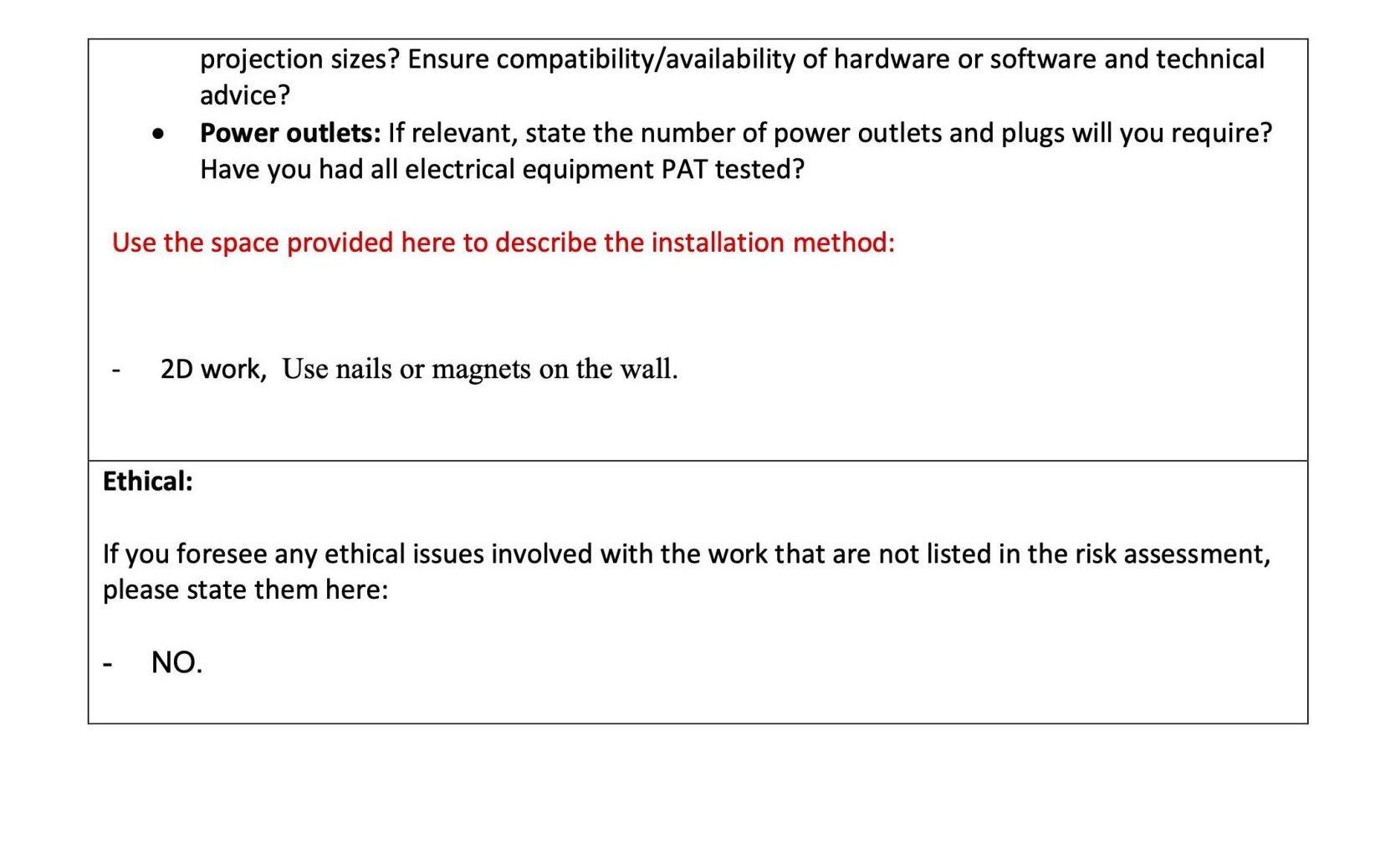 projection sizes? Ensure compatibility/availability of hardware or software and technical advice?

• Power outlets: If relevant, state the number of power outlets and plugs will you require? Have you had all electrical equipment PAT tested?

Use the space provided here to describe the installation method:

- 2D work, Use nails or magnets on the wall.

Ethical:

If you foresee any ethical issues involved with the work that are not listed in the risk assessment, please state them here:

- NO.